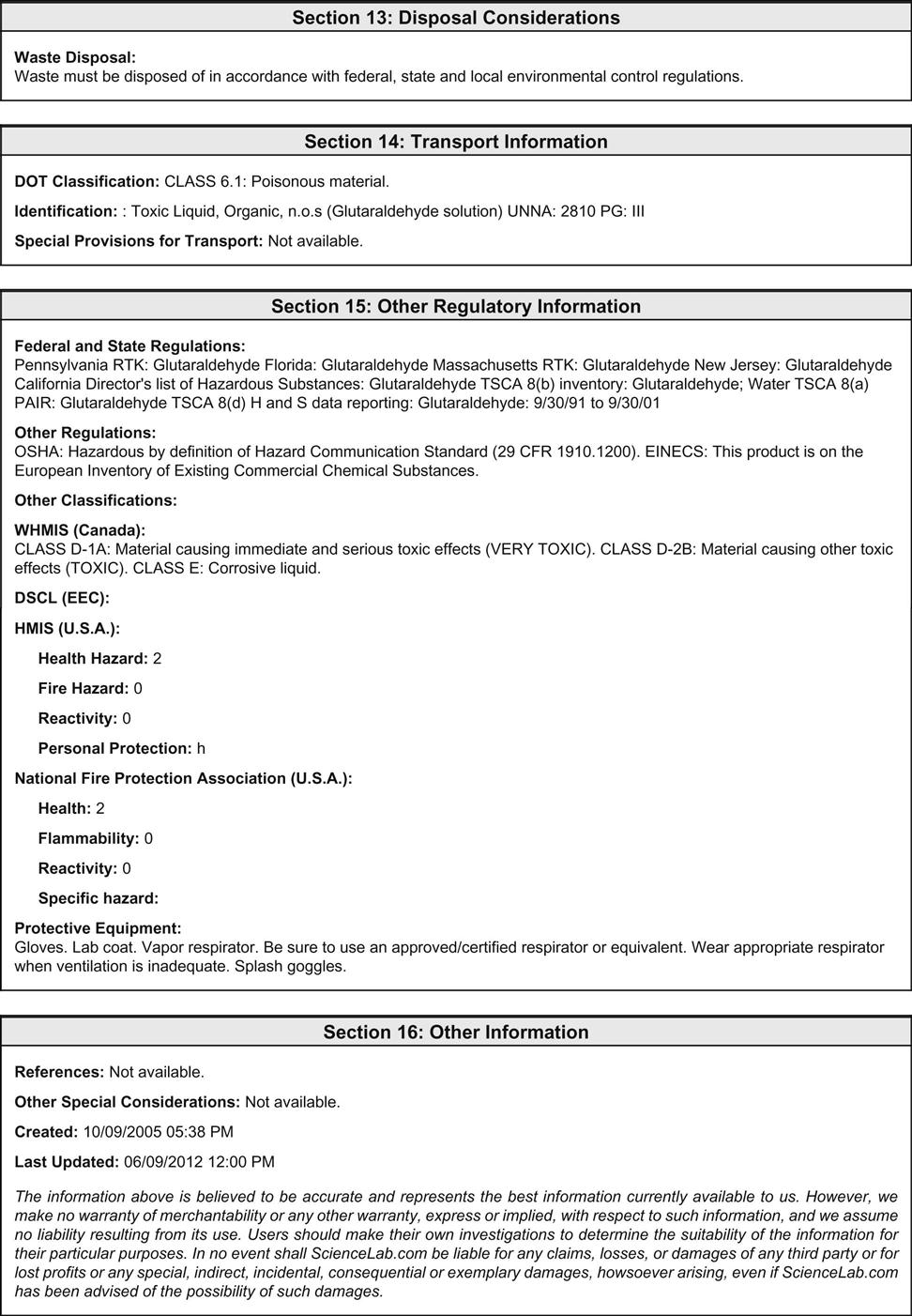 Section 13: Disposal Considerations

Waste Disposal:
Waste must be disposed of in accordance with federal, state and local environmental control regulations.

Section 14: Transport Information

DOT Classification: CLASS 6.1: Poisonous material.

Identification: : Toxic Liquid, Organic, n.o.s (Glutaraldehyde solution) UNNA: 2810 PG: III

Special Provisions for Transport: Not available.

Section 15: Other Regulatory Information

Federal and State Regulations:
Pennsylvania RTK: Glutaraldehyde Florida: Glutaraldehyde Massachusetts RTK: Glutaraldehyde New Jersey: Glutaraldehyde California Director's list of Hazardous Substances: Glutaraldehyde TSCA 8(b) inventory: Glutaraldehyde; Water TSCA 8(a) PAIR: Glutaraldehyde TSCA 8(d) H and S data reporting: Glutaraldehyde: 9/30/91 to 9/30/01

Other Regulations:
OSHA: Hazardous by definition of Hazard Communication Standard (29 CFR 1910.1200). EINECS: This product is on the European Inventory of Existing Commercial Chemical Substances.

Other Classifications:

WHMIS (Canada):
CLASS D-1A: Material causing immediate and serious toxic effects (VERY TOXIC). CLASS D-2B: Material causing other toxic effects (TOXIC). CLASS E: Corrosive liquid.

DSCL (EEC):

HMIS (U.S.A.):

Health Hazard: 2

Fire Hazard: 0

Reactivity: 0

Personal Protection: h

National Fire Protection Association (U.S.A.):

Health: 2

Flammability: 0

Reactivity: 0

Specific hazard:

Protective Equipment:
Gloves. Lab coat. Vapor respirator. Be sure to use an approved/certified respirator or equivalent. Wear appropriate respirator when ventilation is inadequate. Splash goggles.

Section 16: Other Information

References: Not available.

Other Special Considerations: Not available.

Created: 10/09/2005 05:38 PM

Last Updated: 06/09/2012 12:00 PM

The information above is believed to be accurate and represents the best information currently available to us. However, we make no warranty of merchantability or any other warranty, express or implied, with respect to such information, and we assume no liability resulting from its use. Users should make their own investigations to determine the suitability of the information for their particular purposes. In no event shall ScienceLab.com be liable for any claims, losses, or damages of any third party or for lost profits or any special, indirect, incidental, consequential or exemplary damages, howsoever arising, even if ScienceLab.com has been advised of the possibility of such damages.